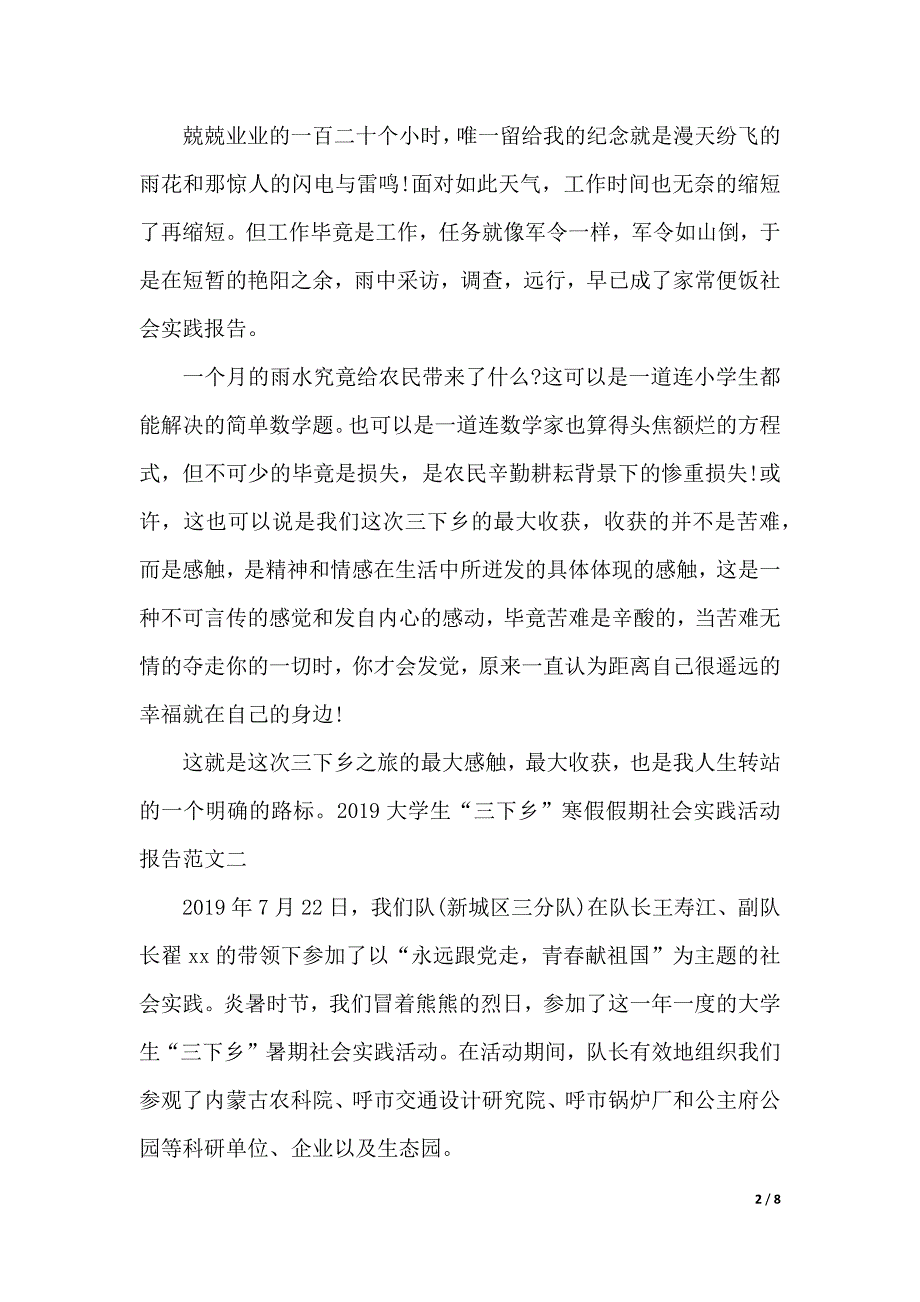 兢兢业业的一百二十个小时，唯一留给我的纪念就是漫天纷飞的雨花和那惊人的闪电与雷鸣!面对如此天气，工作时间也无奈的缩短了再缩短。但工作毕竟是工作，任务就像军令一样，军令如山倒，于是在短暂的艳阳之余，雨中采访，调查，远行，早已成了家常便饭社会实践报告。

一个月的雨水究竟给农民带来了什么?这可以是一道连小学生都能解决的简单数学题。也可以是一道连数学家也算得头焦额烂的方程式，但不可少的毕竟是损失，是农民辛勤耕耘背景下的惨重损失!或许，这也可以说是我们这次三下乡的最大收获，收获的并不是苦难，而是感触，是精神和情感在生活中所迸发的具体体现的感触，这是一种不可言传的感觉和发自内心的感动，毕竟苦难是辛酸的，当苦难无情的夺走你的一切时，你才会发觉，原来一直认为距离自己很遥远的幸福就在自己的身边!

这就是这次三下乡之旅的最大感触，最大收获，也是我人生转站的一个明确的路标。2019 大学生“三下乡”寒假假期社会实践活动报告范文二

2019 年 7 月 22 日，我们队(新城区三分队)在队长王寿江、副队长翟 xx 的带领下参加了以“永远跟党走，青春献祖国”为主题的社会实践。炎暑时节，我们冒着熊熊的烈日，参加了这一年一度的大学生“三下乡”暑期社会实践活动。在活动期间，队长有效地组织我们参观了内蒙古农科院、呼市交通设计研究院、呼市锅炉厂和公主府公园等科研单位、企业以及生态园。

2 / 8